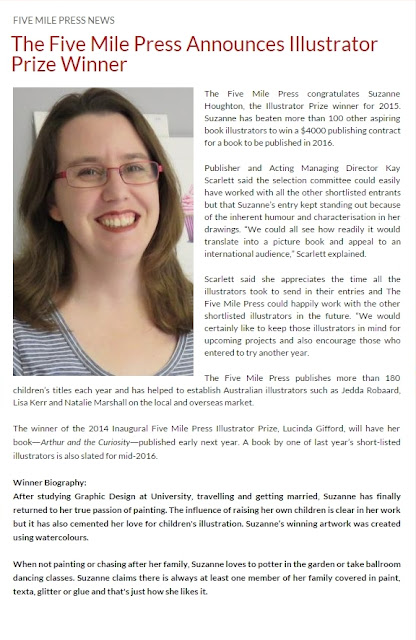 FIVE MILE PRESS NEWS

The Five Mile Press Announces Illustrator Prize Winner

The Five Mile Press congratulates Suzanne Houghton, the Illustrator Prize winner for 2015. Suzanne has beaten more than 100 other aspiring book illustrators to win a $4000 publishing contract for a book to be published in 2016.

Publisher and Acting Managing Director Kay Scarlett said the selection committee could easily have worked with all the other shortlisted entrants but that Suzanne's entry kept standing out because of the inherent humour and characterisation in her drawings. "We could all see how readily it would translate into a picture book and appeal to an international audience," Scarlett explained.

Scarlett said she appreciates the time all the illustrators took to send in their entries and The Five Mile Press could happily work with the other shortlisted illustrators in the future. "We would certainly like to keep those illustrators in mind for upcoming projects and also encourage those who entered to try another year.

The Five Mile Press publishes more than 180 children's titles each year and has helped to establish Australian illustrators such as Jedda Robaard, Lisa Kerr and Natalie Marshall on the local and overseas market.

The winner of the 2014 Inaugural Five Mile Press Illustrator Prize, Lucinda Gifford, will have her book—Arthur and the Curiosity—published early next year. A book by one of last year's short-listed illustrators is also slated for mid-2016.

Winner Biography:
After studying Graphic Design at University, travelling and getting married, Suzanne has finally returned to her true passion of painting. The influence of raising her own children is clear in her work but it has also cemented her love for children's illustration. Suzanne's winning artwork was created using watercolours.

When not painting or chasing after her family, Suzanne loves to potter in the garden or take ballroom dancing classes. Suzanne claims there is always at least one member of her family covered in paint, texta, glitter or glue and that's just how she likes it.